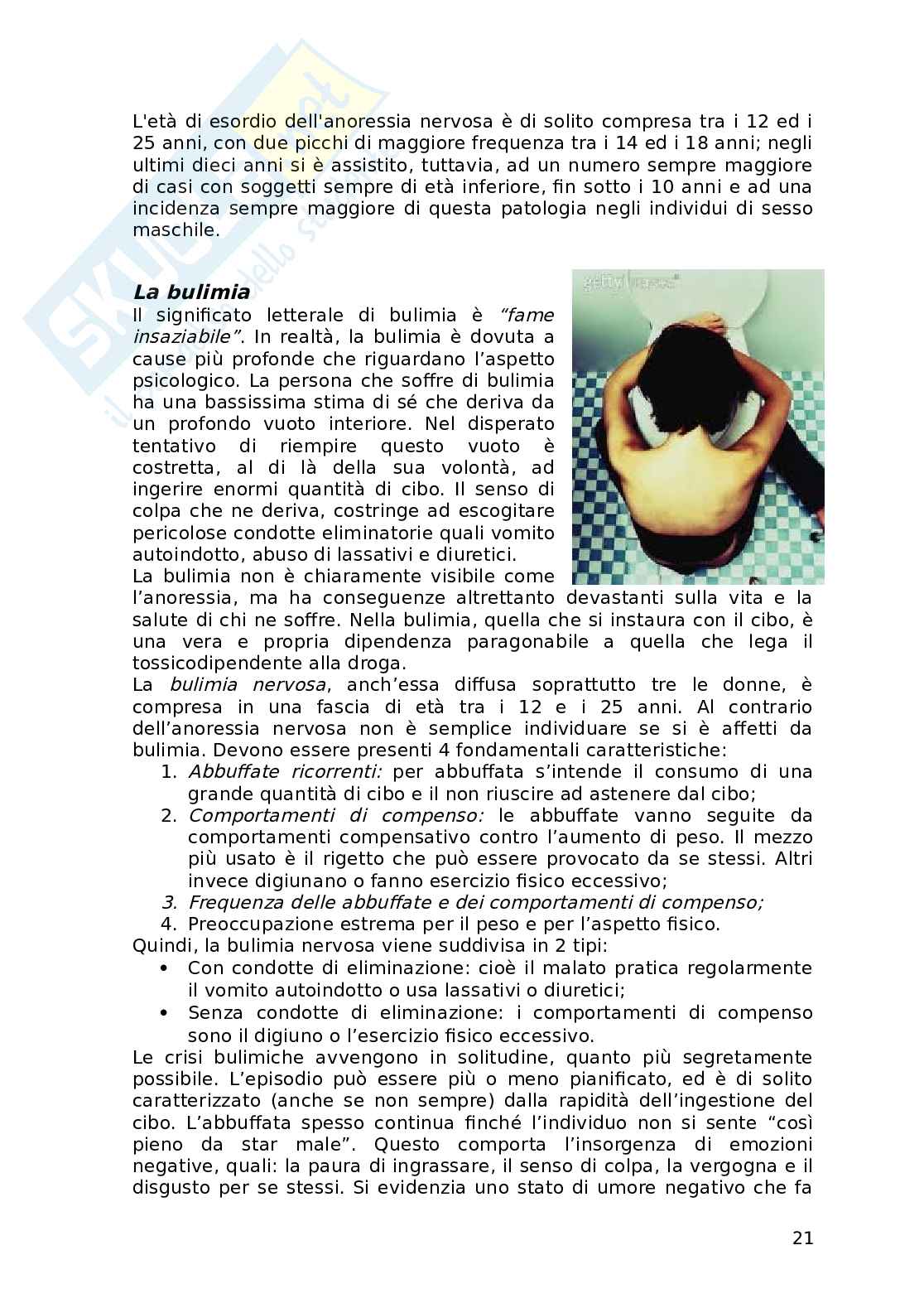 L'età di esordio dell'anoressia nervosa è di solito compresa tra i 12 ed i 25 anni, con due picchi di maggiore frequenza tra i 14 ed i 18 anni; negli ultimi dieci anni si è assistito, tuttavia, ad un numero sempre maggiore di casi con soggetti sempre di età inferiore, fin sotto i 10 anni e ad una incidenza sempre maggiore di questa patologia negli individui di sesso maschile.

La bulimia

Il significato letterale di bulimia è "fame insaziabile". In realtà, la bulimia è dovuta a cause più profonde che riguardano l'aspetto psicologico. La persona che soffre di bulimia ha una bassissima stima di sé che deriva da un profondo vuoto interiore. Nel disperato tentativo di riempire questo vuoto è costretta, al di là della sua volontà, ad ingerire enormi quantità di cibo. Il senso di colpa che ne deriva, costringe ad escogitare pericolose condotte eliminatorie quali vomito autoindotto, abuso di lassativi e diuretici.
La bulimia non è chiaramente visibile come l'anoressia, ma ha conseguenze altrettanto devastanti sulla vita e la salute di chi ne soffre. Nella bulimia, quella che si instaura con il cibo, è una vera e propria dipendenza paragonabile a quella che lega il tossicodipendente alla droga.
La bulimia nervosa, anch'essa diffusa soprattutto tre le donne, è compresa in una fascia di età tra i 12 e i 25 anni. Al contrario dell'anoressia nervosa non è semplice individuare se si è affetti da bulimia. Devono essere presenti 4 fondamentali caratteristiche:
1. Abbuffate ricorrenti: per abbuffata s'intende il consumo di una grande quantità di cibo e il non riuscire ad astenere dal cibo;
2. Comportamenti di compenso: le abbuffate vanno seguite da comportamenti compensativo contro l'aumento di peso. Il mezzo più usato è il rigetto che può essere provocato da se stessi. Altri invece digiunano o fanno esercizio fisico eccessivo;
3. Frequenza delle abbuffate e dei comportamenti di compenso;
4. Preoccupazione estrema per il peso e per l'aspetto fisico.
Quindi, la bulimia nervosa viene suddivisa in 2 tipi:
• Con condotte di eliminazione: cioè il malato pratica regolarmente il vomito autoindotto o usa lassativi o diuretici;
• Senza condotte di eliminazione: i comportamenti di compenso sono il digiuno o l'esercizio fisico eccessivo.
Le crisi bulimiche avvengono in solitudine, quanto più segretamente possibile. L'episodio può essere più o meno pianificato, ed è di solito caratterizzato (anche se non sempre) dalla rapidità dell'ingestione del cibo. L'abbuffata spesso continua finché l'individuo non si sente "così pieno da star male". Questo comporta l'insorgenza di emozioni negative, quali: la paura di ingrassare, il senso di colpa, la vergogna e il disgusto per se stessi. Si evidenzia uno stato di umore negativo che fa

21